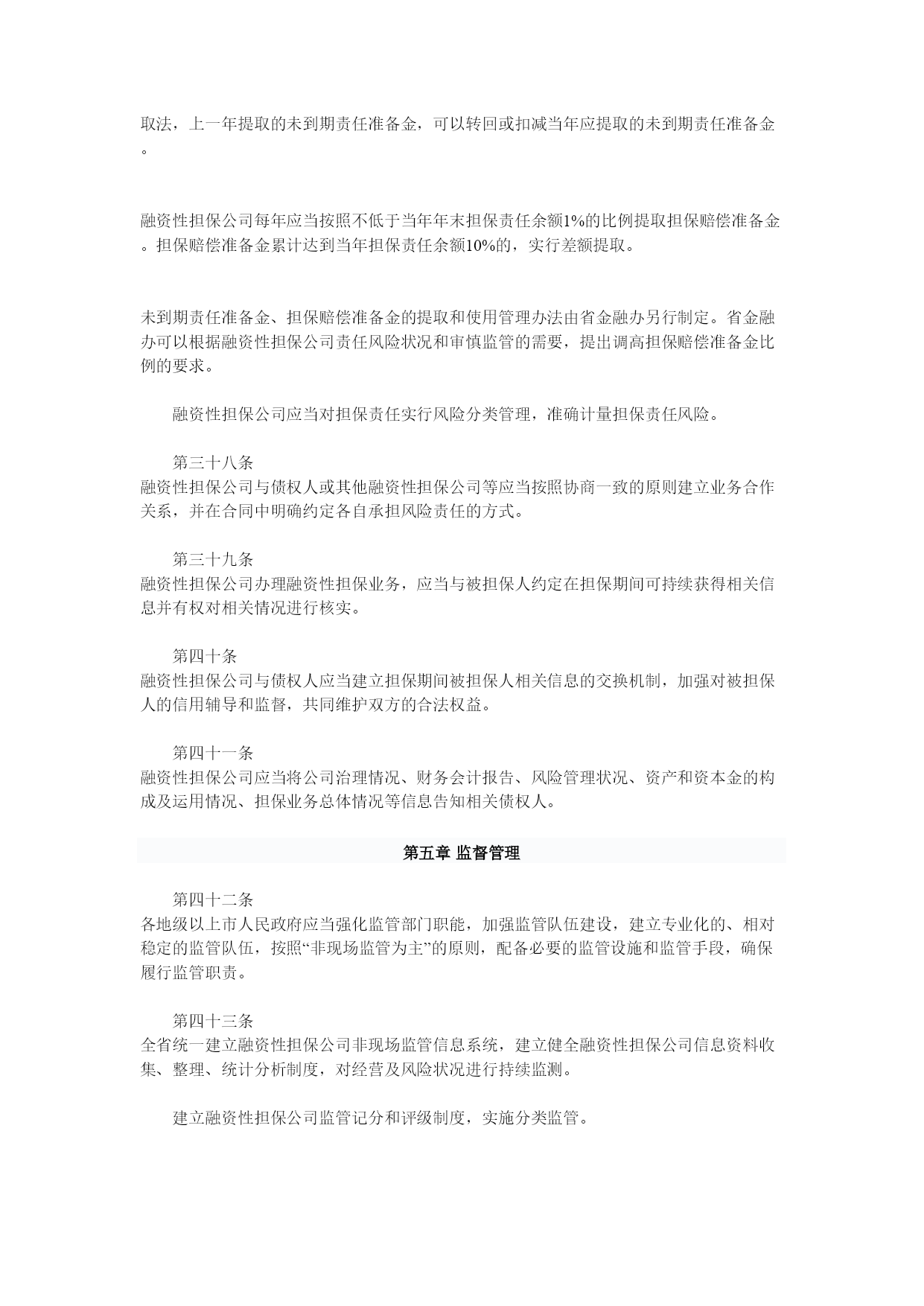 取法，上一年提取的未到期责任准备金，可以转回或扣减当年应提取的未到期责任准备金。

融资性担保公司每年应当按照不低于当年年末担保责任余额1%的比例提取担保赔偿准备金。担保赔偿准备金累计达到当年担保责任余额10%的，实行差额提取。

未到期责任准备金、担保赔偿准备金的提取和使用管理办法由省金融办另行制定。省金融办可以根据融资性担保公司责任风险状况和审慎监管的需要，提出调高担保赔偿准备金比例的要求。

融资性担保公司应当对担保责任实行风险分类管理，准确计量担保责任风险。

第三十八条
融资性担保公司与债权人或其他融资性担保公司等应当按照协商一致的原则建立业务合作关系，并在合同中明确约定各自承担风险责任的方式。

第三十九条
融资性担保公司办理融资性担保业务，应当与被担保人约定在担保期间可持续获得相关信息并有权对相关情况进行核实。

第四十条
融资性担保公司与债权人应当建立担保期间被担保人相关信息的交换机制，加强对被担保人的信用辅导和监督，共同维护双方的合法权益。

第四十一条
融资性担保公司应当将公司治理情况、财务会计报告、风险管理状况、资产和资本金的构成及运用情况、担保业务总体情况等信息告知相关债权人。

第五章 监督管理

第四十二条
各地级以上市人民政府应当强化监管部门职能，加强监管队伍建设，建立专业化的、相对稳定的监管队伍，按照“非现场监管为主”的原则，配备必要的监管设施和监管手段，确保履行监管职责。

第四十三条
全省统一建立融资性担保公司非现场监管信息系统，建立健全融资性担保公司信息资料收集、整理、统计分析制度，对经营及风险状况进行持续监测。

建立融资性担保公司监管记分和评级制度，实施分类监管。